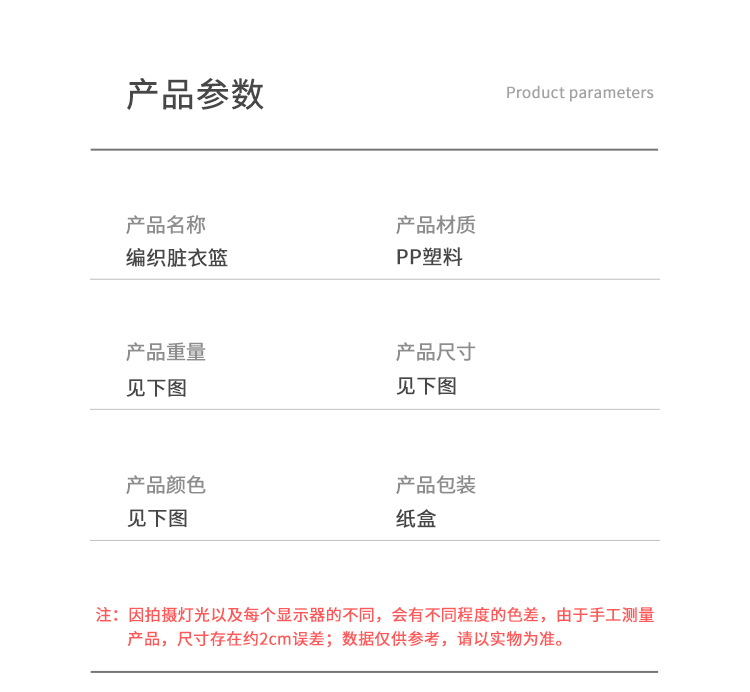 产品参数

Product parameters

产品名称
编织脏衣篮

产品材质
PP塑料

产品重量
见下图

产品尺寸
见下图

产品颜色
见下图

产品包装
纸盒

注：因拍摄灯光以及每个显示器的不同，会有不同程度的色差，由于手工测量产品，尺寸存在约2cm误差；数据仅供参考，请以实物为准。